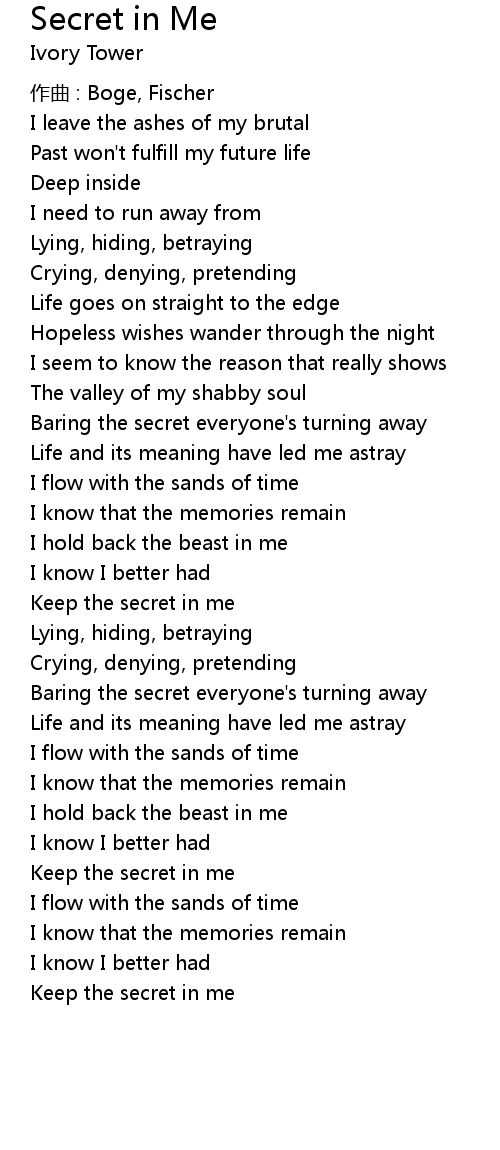 Secret in Me
Ivory Tower

作曲 : Boge, Fischer
I leave the ashes of my brutal
Past won't fulfill my future life
Deep inside
I need to run away from
Lying, hiding, betraying
Crying, denying, pretending
Life goes on straight to the edge
Hopeless wishes wander through the night
I seem to know the reason that really shows
The valley of my shabby soul
Baring the secret everyone's turning away
Life and its meaning have led me astray
I flow with the sands of time
I know that the memories remain
I hold back the beast in me
I know I better had
Keep the secret in me
Lying, hiding, betraying
Crying, denying, pretending
Baring the secret everyone's turning away
Life and its meaning have led me astray
I flow with the sands of time
I know that the memories remain
I hold back the beast in me
I know I better had
Keep the secret in me
I flow with the sands of time
I know that the memories remain
I know I better had
Keep the secret in me